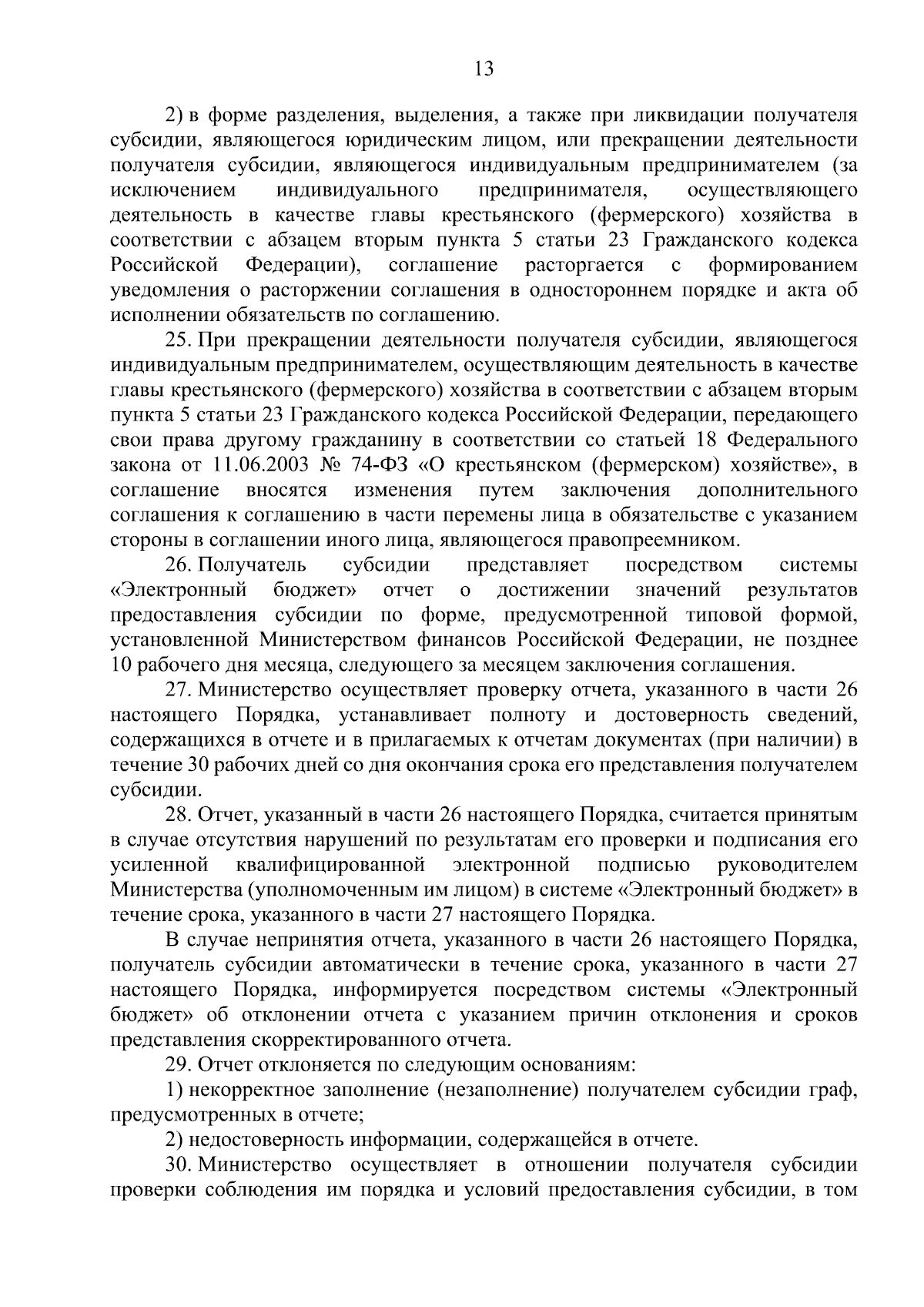 13

2) в форме разделения, выделения, а также при ликвидации получателя субсидии, являющегося юридическим лицом, или прекращении деятельности получателя субсидии, являющегося индивидуальным предпринимателем (за исключением индивидуального предпринимателя, осуществляющего деятельность в качестве главы крестьянского (фермерского) хозяйства в соответствии с абзацем вторым пункта 5 статьи 23 Гражданского кодекса Российской Федерации), соглашение расторгается с формированием уведомления о расторжении соглашения в одностороннем порядке и акта об исполнении обязательств по соглашению.

25. При прекращении деятельности получателя субсидии, являющегося индивидуальным предпринимателем, осуществляющим деятельность в качестве главы крестьянского (фермерского) хозяйства в соответствии с абзацем вторым пункта 5 статьи 23 Гражданского кодекса Российской Федерации, передающего свои права другому гражданину в соответствии со статьей 18 Федерального закона от 11.06.2003 № 74-ФЗ «О крестьянском (фермерском) хозяйстве», в соглашение вносятся изменения путем заключения дополнительного соглашения к соглашению в части перемены лица в обязательстве с указанием стороны в соглашении иного лица, являющегося правопреемником.

26. Получатель субсидии представляет посредством системы «Электронный бюджет» отчет о достижении значений результатов предоставления субсидии по форме, предусмотренной типовой формой, установленной Министерством финансов Российской Федерации, не позднее 10 рабочего дня месяца, следующего за месяцем заключения соглашения.

27. Министерство осуществляет проверку отчета, указанного в части 26 настоящего Порядка, устанавливает полноту и достоверность сведений, содержащихся в отчете и в прилагаемых к отчетам документах (при наличии) в течение 30 рабочих дней со дня окончания срока его представления получателем субсидии.

28. Отчет, указанный в части 26 настоящего Порядка, считается принятым в случае отсутствия нарушений по результатам его проверки и подписания его усиленной квалифицированной электронной подписью руководителем Министерства (уполномоченным им лицом) в системе «Электронный бюджет» в течение срока, указанного в части 27 настоящего Порядка.

В случае непринятия отчета, указанного в части 26 настоящего Порядка, получатель субсидии автоматически в течение срока, указанного в части 27 настоящего Порядка, информируется посредством системы «Электронный бюджет» об отклонении отчета с указанием причин отклонения и сроков представления скорректированного отчета.

29. Отчет отклоняется по следующим основаниям:

1) некорректное заполнение (незаполнение) получателем субсидии граф, предусмотренных в отчете;

2) недостоверность информации, содержащейся в отчете.

30. Министерство осуществляет в отношении получателя субсидии проверки соблюдения им порядка и условий предоставления субсидии, в том